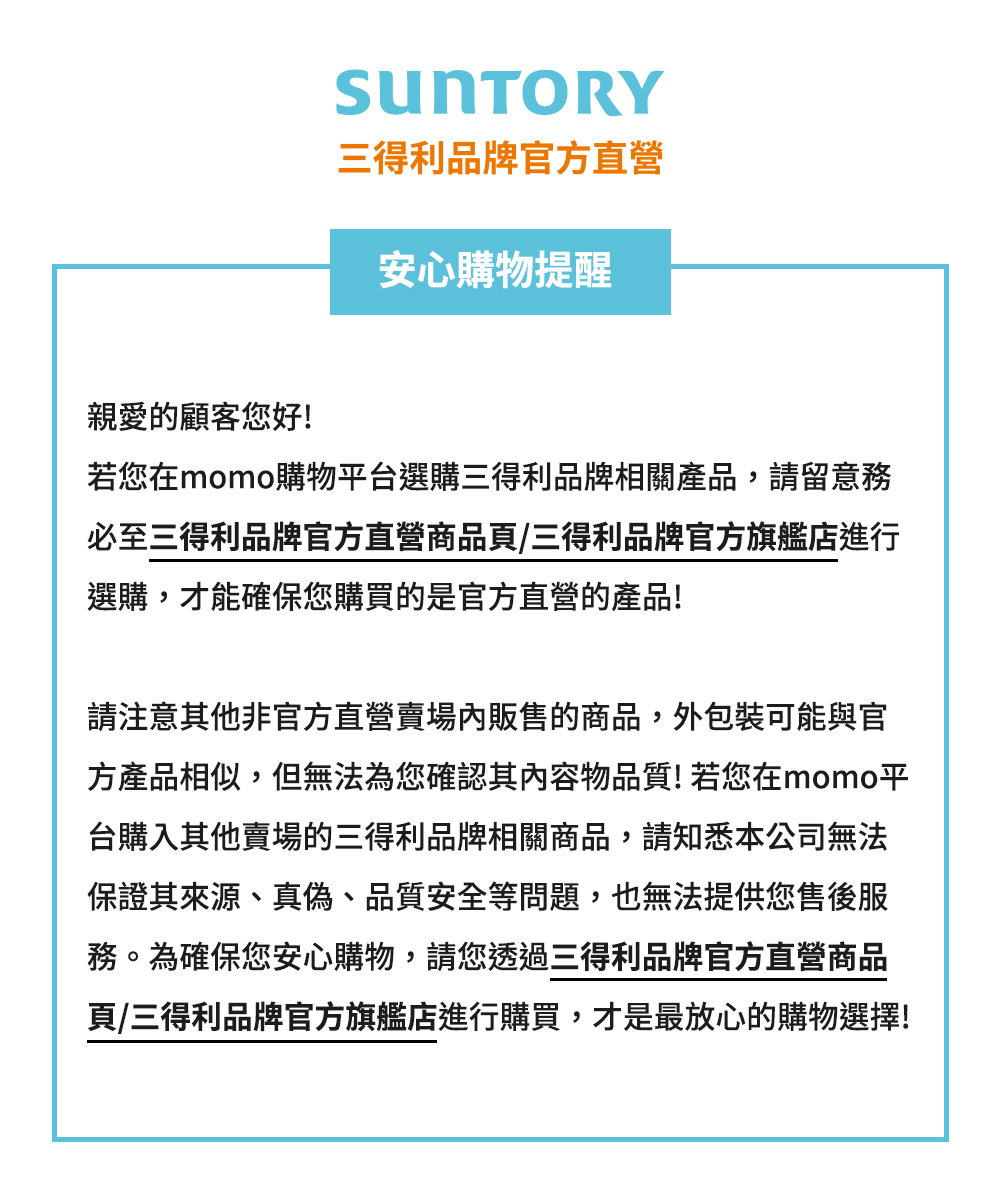 SUNTORY
三得利品牌官方直營

安心購物提醒

親愛的顧客您好!
若您在momo購物平台選購三得利品牌相關產品，請留意務必至三得利品牌官方直營商品頁/三得利品牌官方旗艦店進行選購，才能確保您購買的是官方直營的產品!

請注意其他非官方直營賣場內販售的商品，外包裝可能與官方產品相似，但無法為您確認其內容物品質! 若您在momo平台購入其他賣場的三得利品牌相關商品，請知悉本公司無法保證其來源、真偽、品質安全等問題，也無法提供您售後服務。為確保您安心購物，請您透過三得利品牌官方直營商品頁/三得利品牌官方旗艦店進行購買，才是最放心的購物選擇!